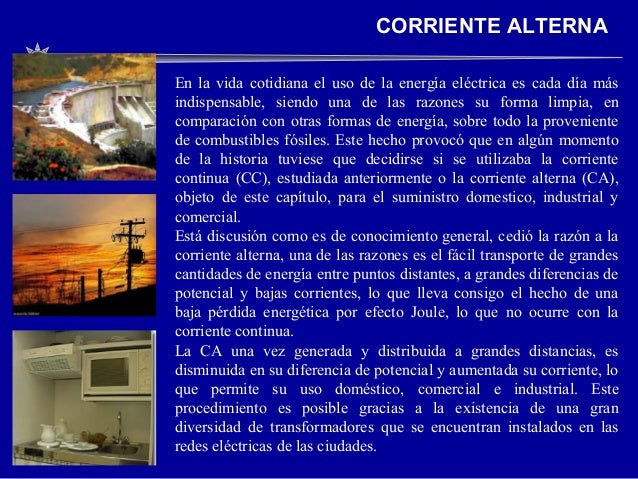 CORRIENTE ALTERNA

En la vida cotidiana el uso de la energía eléctrica es cada día más indispensable, siendo una de las razones su forma limpia, en comparación con otras formas de energía, sobre todo la proveniente de combustibles fósiles. Este hecho provocó que en algún momento de la historia tuviese que decidirse si se utilizaba la corriente continua (CC), estudiada anteriormente o la corriente alterna (CA), objeto de este capítulo, para el suministro domestico, industrial y comercial.

Está discusión como es de conocimiento general, cedió la razón a la corriente alterna, una de las razones es el fácil transporte de grandes cantidades de energía entre puntos distantes, a grandes diferencias de potencial y bajas corrientes, lo que lleva consigo el hecho de una baja pérdida energética por efecto Joule, lo que no ocurre con la corriente continua.

La CA una vez generada y distribuida a grandes distancias, es disminuida en su diferencia de potencial y aumentada su corriente, lo que permite su uso doméstico, comercial e industrial. Este procedimiento es posible gracias a la existencia de una gran diversidad de transformadores que se encuentran instalados en las redes eléctricas de las ciudades.